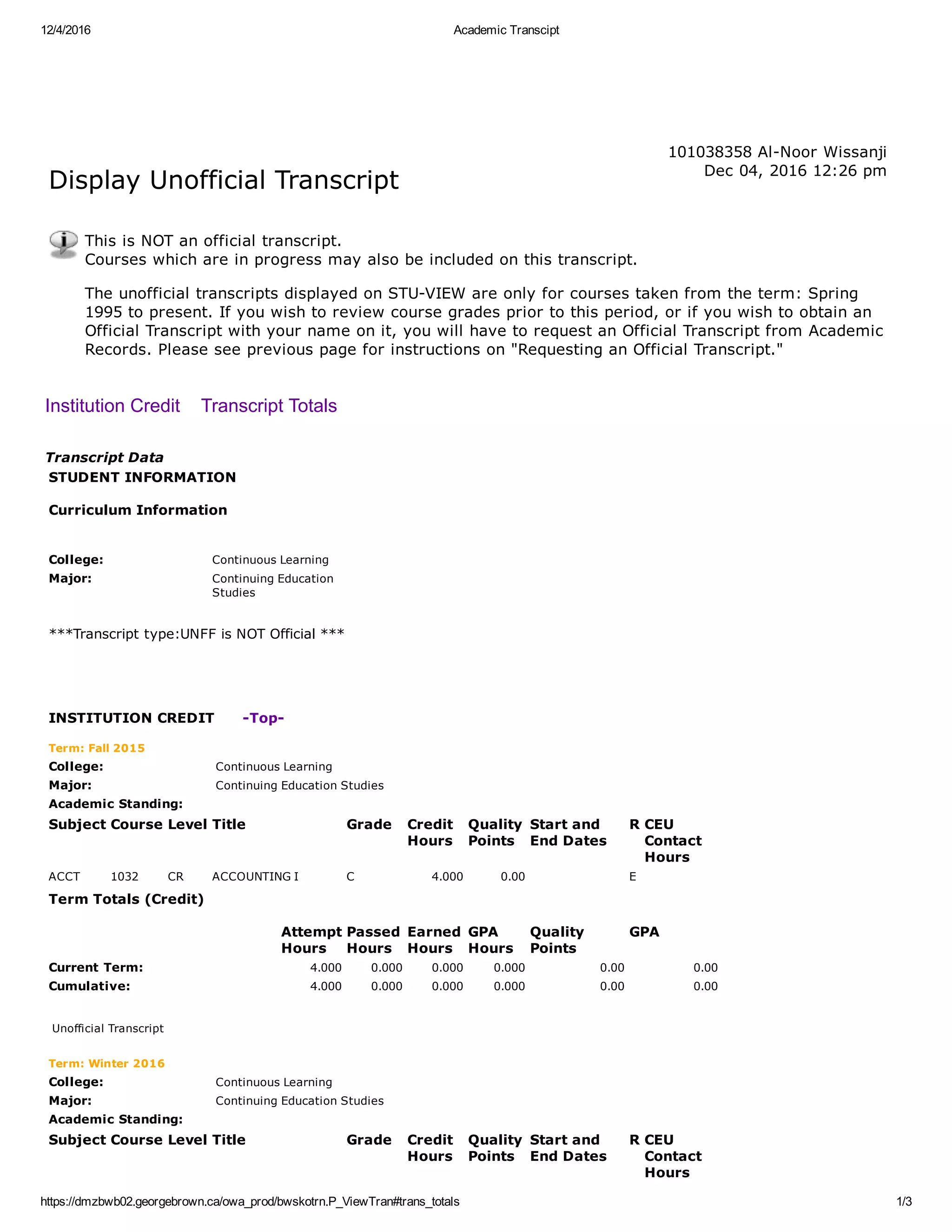 12/4/2016 Academic Transcipt

101038358 Al-Noor Wissanji
Dec 04, 2016 12:26 pm

Display Unofficial Transcript

This is NOT an official transcript.
Courses which are in progress may also be included on this transcript.

The unofficial transcripts displayed on STU-VIEW are only for courses taken from the term: Spring 1995 to present. If you wish to review course grades prior to this period, or if you wish to obtain an Official Transcript with your name on it, you will have to request an Official Transcript from Academic Records. Please see previous page for instructions on "Requesting an Official Transcript."

Institution Credit Transcript Totals

Transcript Data
STUDENT INFORMATION

Curriculum Information

College: Continuous Learning
Major: Continuing Education Studies

***Transcript type:UNFF is NOT Official ***

INSTITUTION CREDIT -Top-

Term: Fall 2015
College: Continuous Learning
Major: Continuing Education Studies
Academic Standing:

| Subject | Course | Level | Title | Grade | Credit Hours | Quality Points | Start and End Dates | R | CEU Contact Hours |
|---|---|---|---|---|---|---|---|---|---|
| ACCT | 1032 | CR | ACCOUNTING I | C | 4.000 | 0.00 | | E | |

Term Totals (Credit)

| | Attempt Hours | Passed Hours | Earned Hours | GPA Hours | Quality Points | GPA |
|---|---|---|---|---|---|---|
| Current Term: | 4.000 | 0.000 | 0.000 | 0.000 | 0.00 | 0.00 |
| Cumulative: | 4.000 | 0.000 | 0.000 | 0.000 | 0.00 | 0.00 |

Unofficial Transcript

Term: Winter 2016
College: Continuous Learning
Major: Continuing Education Studies
Academic Standing:

| Subject | Course | Level | Title | Grade | Credit Hours | Quality Points | Start and End Dates | R | CEU Contact Hours |
|---|---|---|---|---|---|---|---|---|---|

https://dmzbwb02.georgebrown.ca/owa_prod/bwskotrn.P_ViewTran#trans_totals 1/3